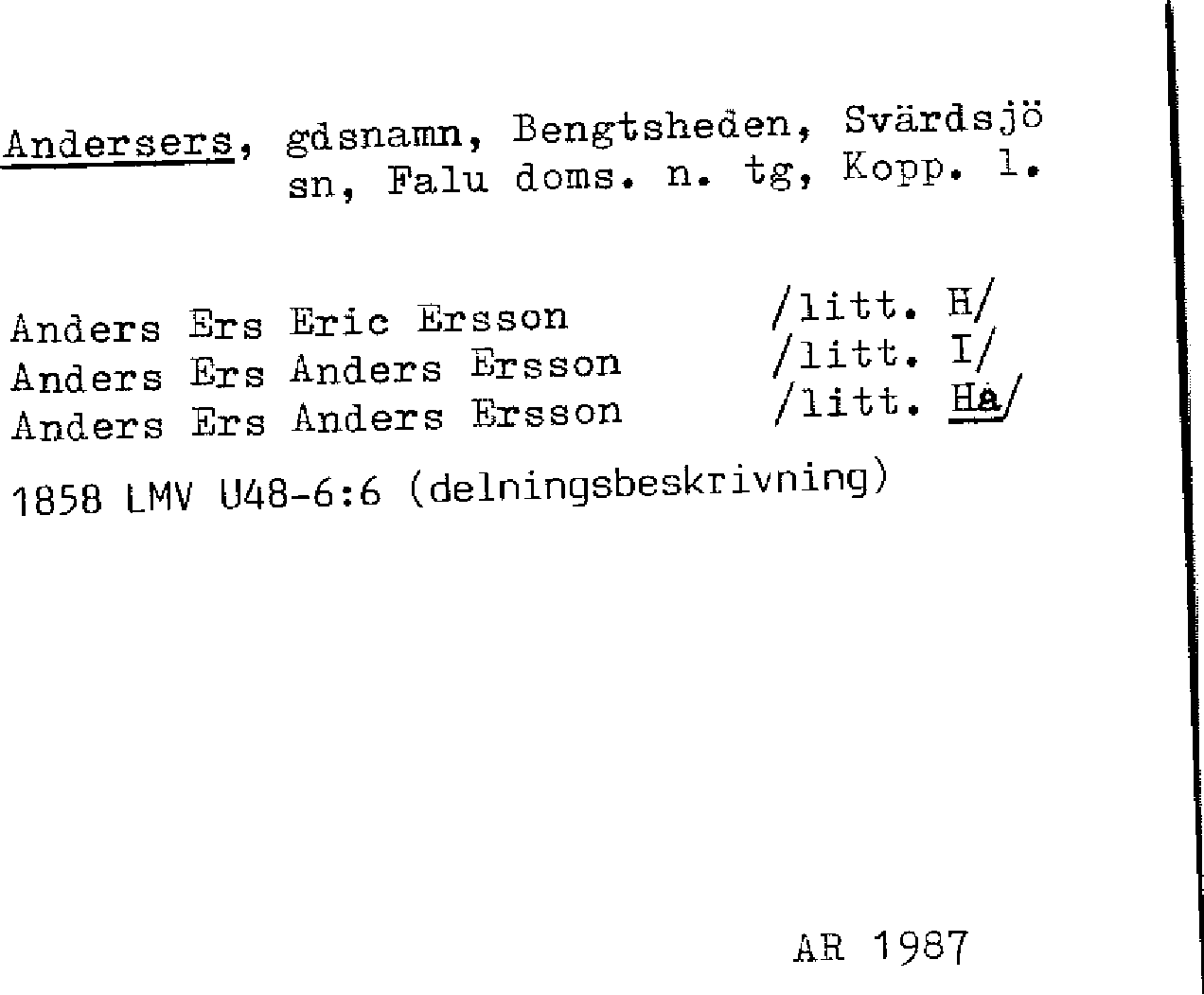 Andersers, gdsnamn, Bengtsheden, Svärdsjö sn, Falu doms. n. tg, Kopp. l.

Anders Ers Eric Ersson /litt. H/
Anders Ers Anders Ersson /litt. I/
Anders Ers Anders Ersson /litt. Ha/

1858 LMV U48-6:6 (delningsbeskrivning)

AR 1987